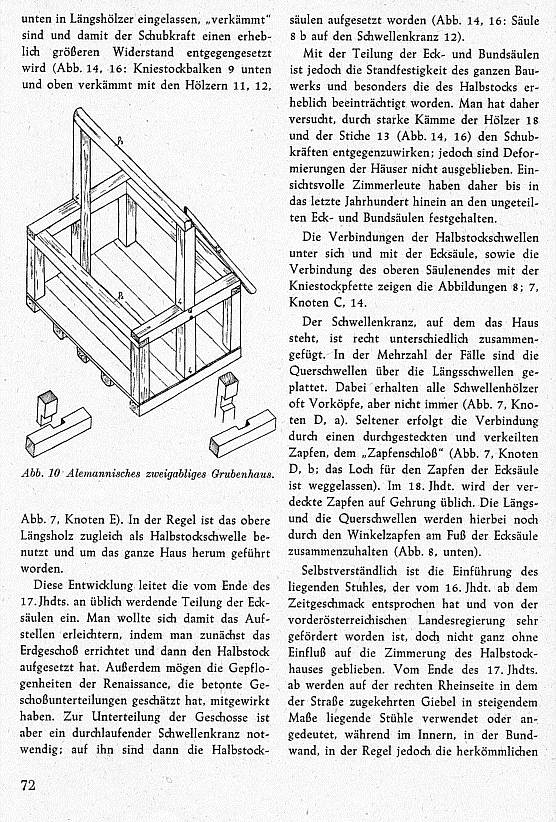 unten in Längshölzer eingelassen, „verkämmt" sind und damit der Schubkraft einen erheblich größeren Widerstand entgegengesetzt wird (Abb. 14, 16: Kniestockbalken 9 unten und oben verkämmt mit den Hölzern 11, 12,

Abb. 10 Alemannisches zweigabliges Grubenhaus.

Abb. 7, Knoten E). In der Regel ist das obere Längsholz zugleich als Halbstockschwelle benutzt und um das ganze Haus herum geführt worden.

Diese Entwicklung leitet die vom Ende des 17. Jhdts. an üblich werdende Teilung der Ecksäulen ein. Man wollte sich damit das Aufstellen erleichtern, indem man zunächst das Erdgeschoß errichtet und dann den Halbstock aufgesetzt hat. Außerdem mögen die Gepflogenheiten der Renaissance, die betonte Geschoßunterteilungen geschätzt hat, mitgewirkt haben. Zur Unterteilung der Geschosse ist aber ein durchlaufender Schwellenkranz notwendig; auf ihn sind dann die Halbstocksäulen aufgesetzt worden (Abb. 14, 16: Säule 8 b auf den Schwellenkranz 12).

Mit der Teilung der Eck- und Bundsäulen ist jedoch die Standfestigkeit des ganzen Bauwerks und besonders die des Halbstocks erheblich beeinträchtigt worden. Man hat daher versucht, durch starke Kämme der Hölzer 18 und der Stiche 13 (Abb. 14, 16) den Schubkräften entgegenzuwirken; jedoch sind Deformierungen der Häuser nicht ausgeblieben. Einsichtsvolle Zimmerleute haben daher bis in das letzte Jahrhundert hinein an den ungeteilten Eck- und Bundsäulen festgehalten.

Die Verbindungen der Halbstockschwellen unter sich und mit der Ecksäule, sowie die Verbindung des oberen Säulenendes mit der Kniestockpfette zeigen die Abbildungen 8; 7, Knoten C, 14.

Der Schwellenkranz, auf dem das Haus steht, ist recht unterschiedlich zusammengefügt. In der Mehrzahl der Fälle sind die Querschwellen über die Längsschwellen geplattet. Dabei erhalten alle Schwellenhölzer oft Vorköpfe, aber nicht immer (Abb. 7, Knoten D, a). Seltener erfolgt die Verbindung durch einen durchgesteckten und verkeilten Zapfen, dem „Zapfenschloß" (Abb. 7, Knoten D, b; das Loch für den Zapfen der Ecksäule ist weggelassen). Im 18. Jhdt. wird der verdeckte Zapfen auf Gehrung üblich. Die Längs- und die Querschwellen werden hierbei noch durch den Winkelzapfen am Fuß der Ecksäule zusammenzuhalten (Abb. 8, unten).

Selbstverständlich ist die Einführung des liegenden Stuhles, der vom 16. Jhdt. ab dem Zeitgeschmack entsprochen hat und von der vorderösterreichischen Landesregierung sehr gefördert worden ist, doch nicht ganz ohne Einfluß auf die Zimmerung des Halbstockhauses geblieben. Vom Ende des 17. Jhdts. ab werden auf der rechten Rheinseite in dem der Straße zugekehrten Giebel in steigendem Maße liegende Stühle verwendet oder angedeutet, während im Innern, in der Bundwand, in der Regel jedoch die herkömmlichen

72